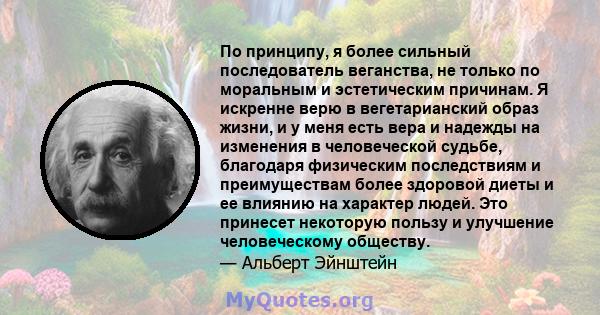 По принципу, я более сильный последователь веганства, не только по моральным и эстетическим причинам. Я искренне верю в вегетарианский образ жизни, и у меня есть вера и надежды на изменения в человеческой судьбе, благодаря физическим последствиям и преимуществам более здоровой диеты и ее влиянию на характер людей. Это принесет некоторую пользу и улучшение человеческому обществу.
— Альберт Эйнштейн

MyQuotes.org